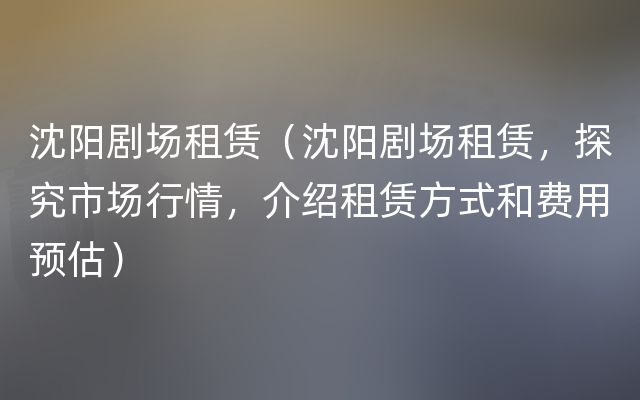 沈阳剧场租赁（沈阳剧场租赁，探究市场行情，介绍租赁方式和费用预估）